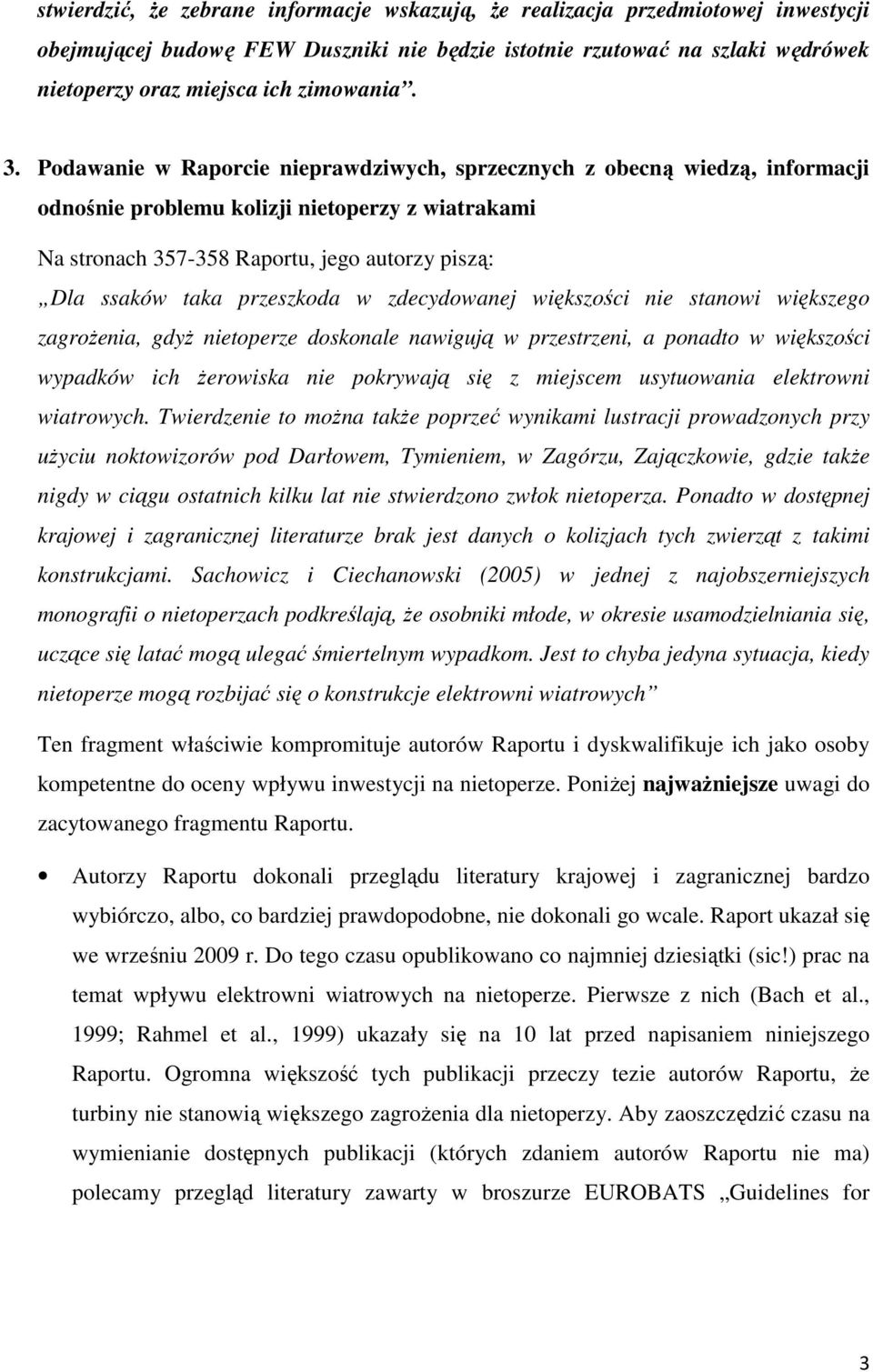 stwierdzić, że zebrane informacje wskazują, że realizacja przedmiotowej inwestycji obejmującej budowę FEW Duszniki nie będzie istotnie rzutować na szlaki wędrówek nietoperzy oraz miejsca ich zimowania”.

3. Podawanie w Raporcie nieprawdziwych, sprzecznych z obecną wiedzą, informacji odnośnie problemu kolizji nietoperzy z wiatrakami

Na stronach 357-358 Raportu, jego autorzy piszą:

„Dla ssaków taka przeszkoda w zdecydowanej większości nie stanowi większego zagrożenia, gdyż nietoperze doskonale nawigują w przestrzeni, a ponadto w większości wypadków ich żerowiska nie pokrywają się z miejscem usytuowania elektrowni wiatrowych. Twierdzenie to można także poprzeć wynikami lustracji prowadzonych przy użyciu noktowizorów pod Darłowem, Tymieniem, w Zagórzu, Zajączkowie, gdzie także nigdy w ciągu ostatnich kilku lat nie stwierdzono zwłok nietoperza. Ponadto w dostępnej krajowej i zagranicznej literaturze brak jest danych o kolizjach tych zwierząt z takimi konstrukcjami. Sachowicz i Ciechanowski (2005) w jednej z najobszerniejszych monografii o nietoperzach podkreślają, że osobniki młode, w okresie usamodzielniania się, uczące się latać mogą ulegać śmiertelnym wypadkom. Jest to chyba jedyna sytuacja, kiedy nietoperze mogą rozbijać się o konstrukcje elektrowni wiatrowych”

Ten fragment właściwie kompromituje autorów Raportu i dyskwalifikuje ich jako osoby kompetentne do oceny wpływu inwestycji na nietoperze. Poniżej najważniejsze uwagi do zacytowanego fragmentu Raportu.

• Autorzy Raportu dokonali przeglądu literatury krajowej i zagranicznej bardzo wybiórczo, albo, co bardziej prawdopodobne, nie dokonali go wcale. Raport ukazał się we wrześniu 2009 r. Do tego czasu opublikowano co najmniej dziesiątki (sic!) prac na temat wpływu elektrowni wiatrowych na nietoperze. Pierwsze z nich (Bach et al., 1999; Rahmel et al., 1999) ukazały się na 10 lat przed napisaniem niniejszego Raportu. Ogromna większość tych publikacji przeczy tezie autorów Raportu, że turbiny nie stanowią większego zagrożenia dla nietoperzy. Aby zaoszczędzić czasu na wymienianie dostępnych publikacji (których zdaniem autorów Raportu nie ma) polecamy przegląd literatury zawarty w broszurze EUROBATS „Guidelines for

3